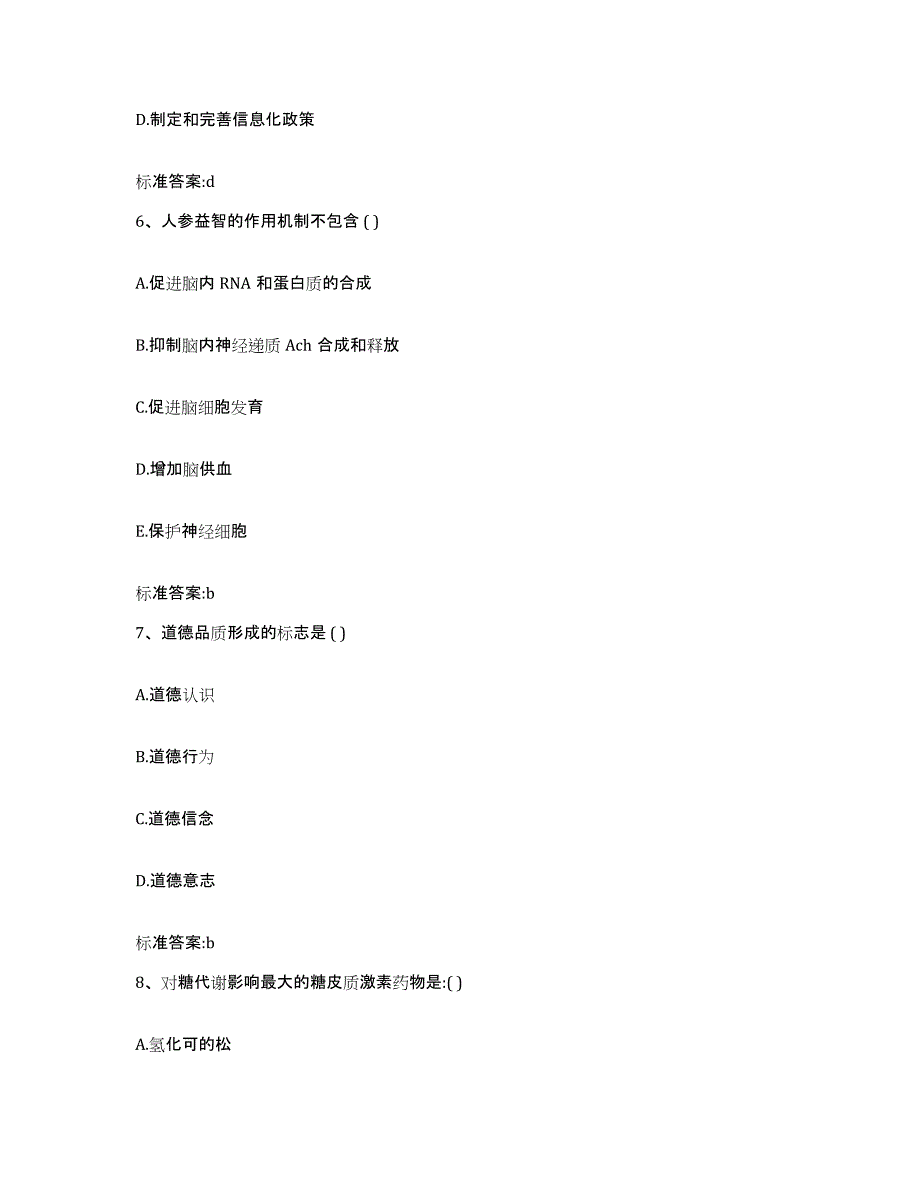 D.制定和完善信息化政策

标准答案:d

6、人参益智的作用机制不包含 ( )

A.促进脑内 RNA 和蛋白质的合成

B.抑制脑内神经递质 Ach 合成和释放

C.促进脑细胞发育

D.增加脑供血

E.保护神经细胞

标准答案:b

7、道德品质形成的标志是 ( )

A.道德认识

B.道德行为

C.道德信念

D.道德意志

标准答案:b

8、对糖代谢影响最大的糖皮质激素药物是:( )

A.氢化可的松